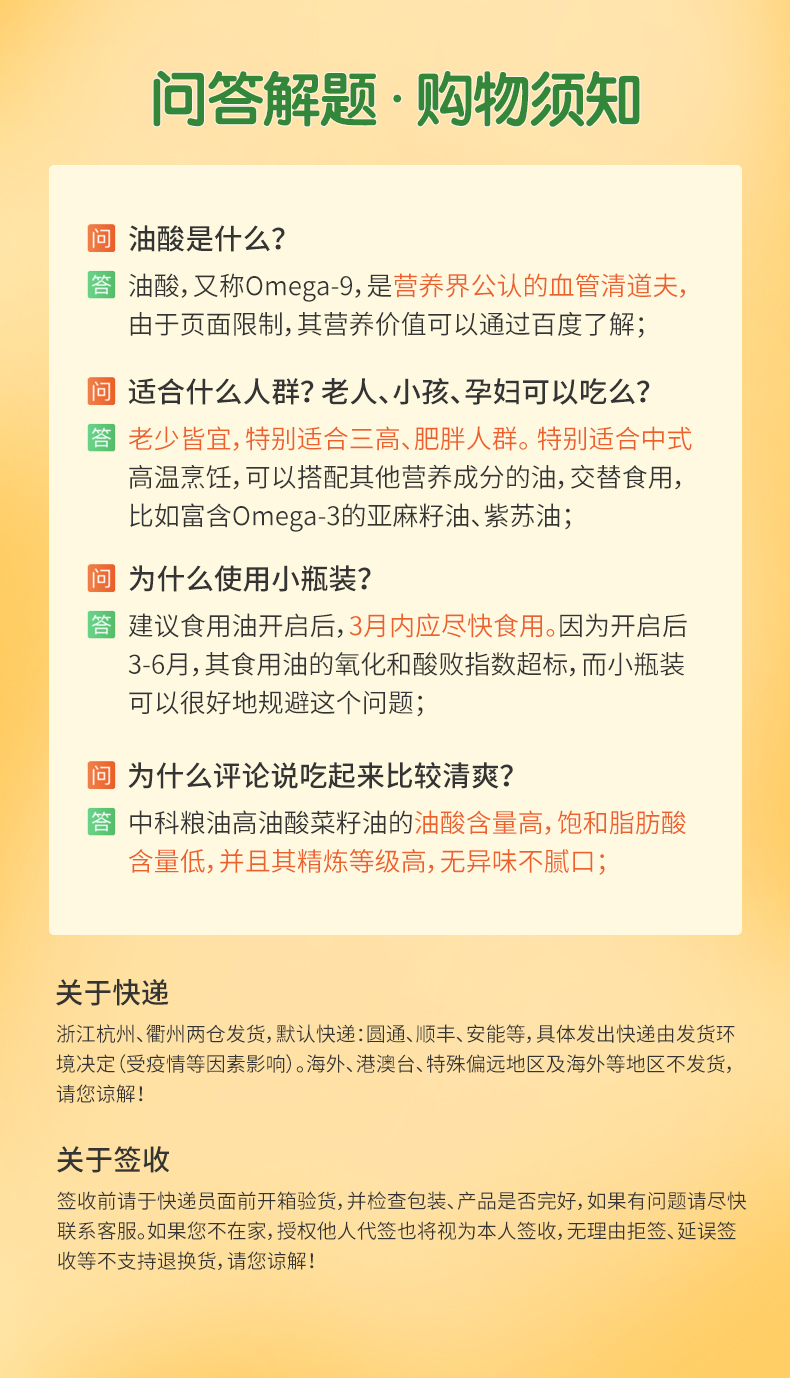 问答解题·购物须知

问 油酸是什么？

答 油酸，又称Omega-9，是营养界公认的血管清道夫，由于页面限制，其营养价值可以通过百度了解；

问 适合什么人群？老人、小孩、孕妇可以吃么？

答 老少皆宜，特别适合三高、肥胖人群。特别适合中式高温烹饪，可以搭配其他营养成分的油，交替食用，比如富含Omega-3的亚麻籽油、紫苏油；

问 为什么使用小瓶装？

答 建议食用油开启后，3月内应尽快食用。因为开启后3-6月，其食用油的氧化和酸败指数超标，而小瓶装可以很好地规避这个问题；

问 为什么评论说吃起来比较清爽？

答 中科粮油高油酸菜籽油的油酸含量高，饱和脂肪酸含量低，并且其精炼等级高，无异味不腻口；

关于快递

浙江杭州、衢州两仓发货，默认快递：圆通、顺丰、安能等，具体发出快递由发货环境决定（受疫情等因素影响）。海外、港澳台、特殊偏远地区及海外等地区不发货，请您谅解！

关于签收

签收前请于快递员面前开箱验货，并检查包装、产品是否完好，如果有问题请尽快联系客服。如果您不在家，授权他人代签也将视为本人签收，无理由拒签、延误签收等不支持退换货，请您谅解！